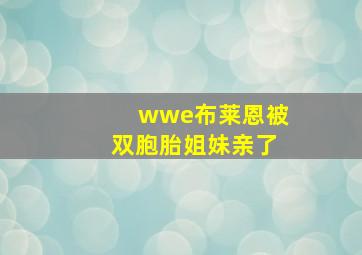 wwe布莱恩被双胞胎姐妹亲了